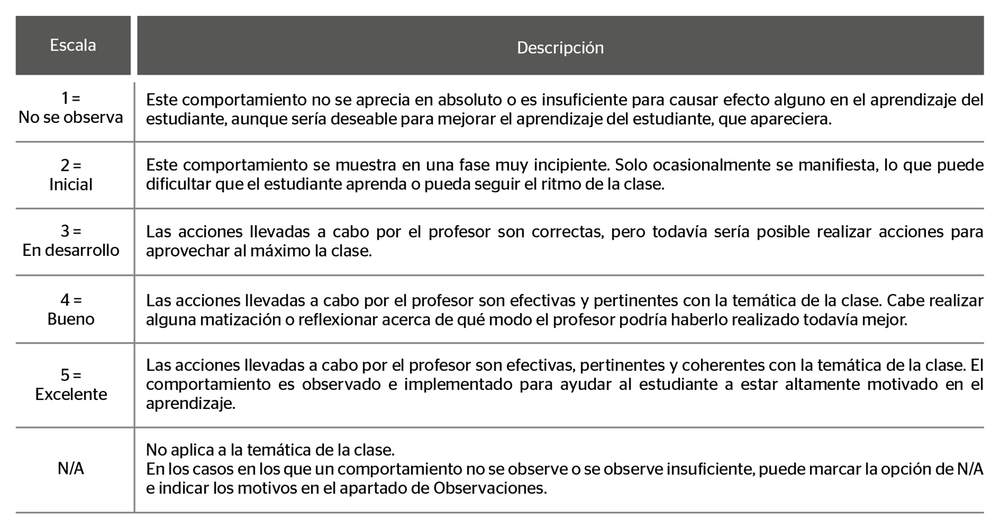 | Escala | Descripción |
|---|---|
| 1 = No se observa | Este comportamiento no se aprecia en absoluto o es insuficiente para causar efecto alguno en el aprendizaje del estudiante, aunque sería deseable para mejorar el aprendizaje del estudiante, que apareciera. |
| 2 = Inicial | Este comportamiento se muestra en una fase muy incipiente. Solo ocasionalmente se manifiesta, lo que puede dificultar que el estudiante aprenda o pueda seguir el ritmo de la clase. |
| 3 = En desarrollo | Las acciones llevadas a cabo por el profesor son correctas, pero todavía sería posible realizar acciones para aprovechar al máximo la clase. |
| 4 = Bueno | Las acciones llevadas a cabo por el profesor son efectivas y pertinentes con la temática de la clase. Cabe realizar alguna matización o reflexionar acerca de qué modo el profesor podría haberlo realizado todavía mejor. |
| 5 = Excelente | Las acciones llevadas a cabo por el profesor son efectivas, pertinentes y coherentes con la temática de la clase. El comportamiento es observado e implementado para ayudar al estudiante a estar altamente motivado en el aprendizaje. |
| N/A | No aplica a la temática de la clase. En los casos en los que un comportamiento no se observe o se observe insuficiente, puede marcar la opción de N/A e indicar los motivos en el apartado de Observaciones. |